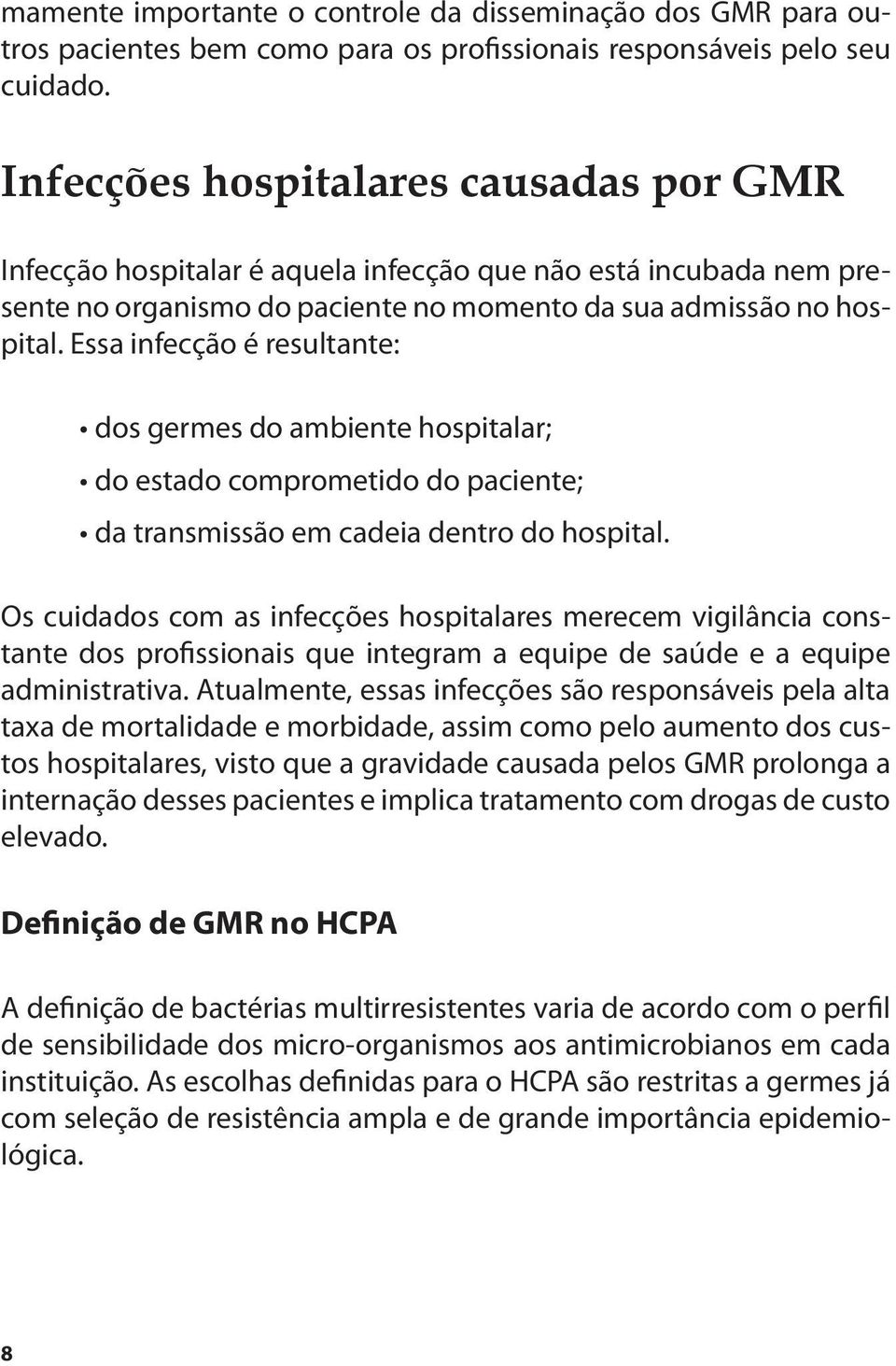 mamente importante o controle da disseminação dos GMR para outros pacientes bem como para os profissionais responsáveis pelo seu cuidado.

Infecções hospitalares causadas por GMR

Infecção hospitalar é aquela infecção que não está incubada nem presente no organismo do paciente no momento da sua admissão no hospital. Essa infecção é resultante:

• dos germes do ambiente hospitalar;
• do estado comprometido do paciente;
• da transmissão em cadeia dentro do hospital.

Os cuidados com as infecções hospitalares merecem vigilância constante dos profissionais que integram a equipe de saúde e a equipe administrativa. Atualmente, essas infecções são responsáveis pela alta taxa de mortalidade e morbidade, assim como pelo aumento dos custos hospitalares, visto que a gravidade causada pelos GMR prolonga a internação desses pacientes e implica tratamento com drogas de custo elevado.

Definição de GMR no HCPA

A definição de bactérias multirresistentes varia de acordo com o perfil de sensibilidade dos micro-organismos aos antimicrobianos em cada instituição. As escolhas definidas para o HCPA são restritas a germes já com seleção de resistência ampla e de grande importância epidemiológica.

8